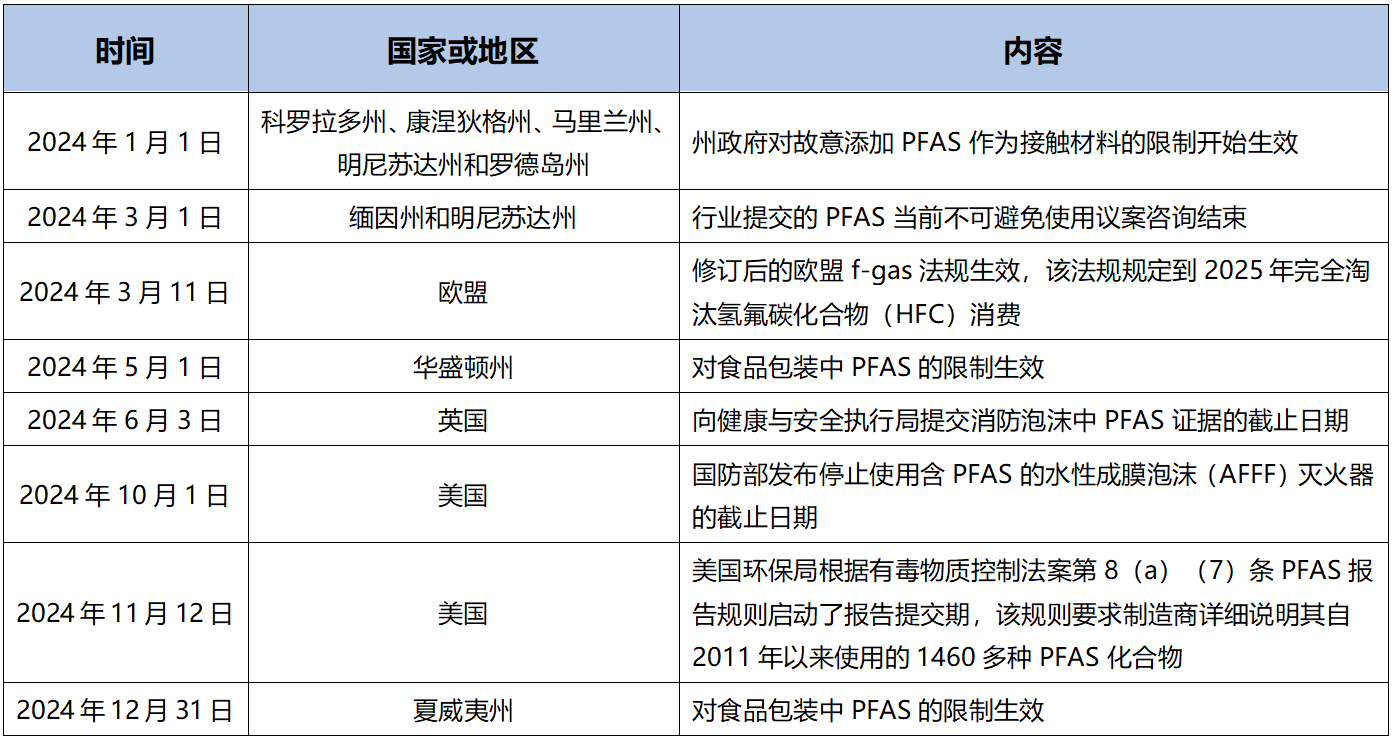 | 时间 | 国家或地区 | 内容 |
|---|---|---|
| 2024 年 1 月 1 日 | 科罗拉多州、康涅狄格州、马里兰州、明尼苏达州和罗德岛州 | 州政府对故意添加 PFAS 作为接触材料的限制开始生效 |
| 2024 年 3 月 1 日 | 缅因州和明尼苏达州 | 行业提交的 PFAS 当前不可避免使用议案咨询结束 |
| 2024 年 3 月 11 日 | 欧盟 | 修订后的欧盟 f-gas 法规生效，该法规规定到 2025 年完全淘汰氢氟碳化合物（HFC）消费 |
| 2024 年 5 月 1 日 | 华盛顿州 | 对食品包装中 PFAS 的限制生效 |
| 2024 年 6 月 3 日 | 英国 | 向健康与安全执行局提交消防泡沫中 PFAS 证据的截止日期 |
| 2024 年 10 月 1 日 | 美国 | 国防部发布停止使用含 PFAS 的水性成膜泡沫（AFFF）灭火器的截止日期 |
| 2024 年 11 月 12 日 | 美国 | 美国环保局根据有毒物质控制法案第 8（a）（7）条 PFAS 报告规则启动了报告提交期，该规则要求制造商详细说明其自 2011 年以来使用的 1460 多种 PFAS 化合物 |
| 2024 年 12 月 31 日 | 夏威夷州 | 对食品包装中 PFAS 的限制生效 |